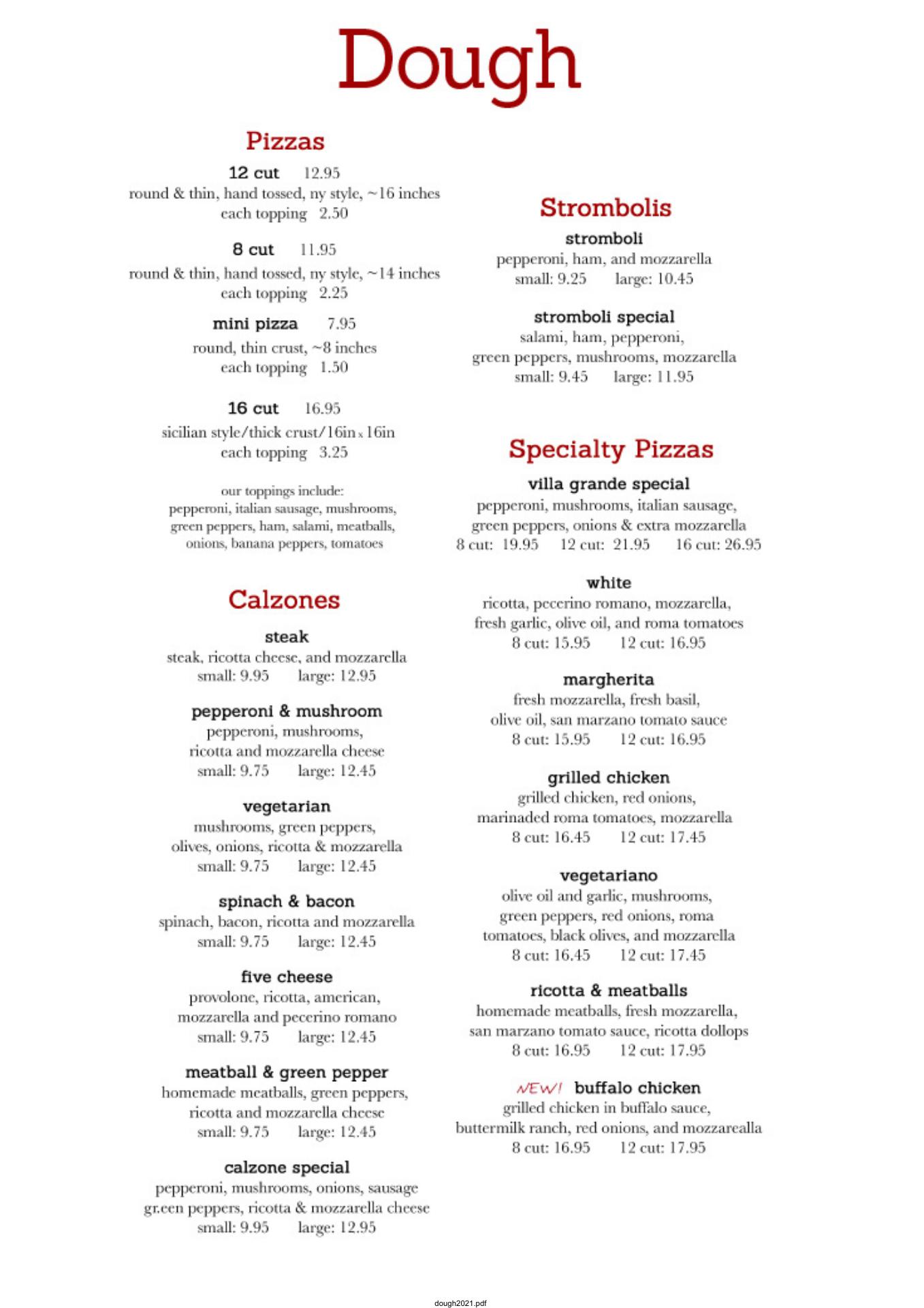 Dough

Pizzas

12 cut 12.95
round & thin, hand tossed, ny style, ~16 inches
each topping 2.50

8 cut 11.95
round & thin, hand tossed, ny style, ~14 inches
each topping 2.25

mini pizza 7.95
round, thin crust, ~8 inches
each topping 1.50

16 cut 16.95
sicilian style/thick crust/16in x 16in
each topping 3.25

our toppings include:
pepperoni, italian sausage, mushrooms, green peppers, ham, salami, meatballs, onions, banana peppers, tomatoes

Calzones

steak
steak, ricotta cheese, and mozzarella
small: 9.95 large: 12.95

pepperoni & mushroom
pepperoni, mushrooms, ricotta and mozzarella cheese
small: 9.75 large: 12.45

vegetarian
mushrooms, green peppers, olives, onions, ricotta & mozzarella
small: 9.75 large: 12.45

spinach & bacon
spinach, bacon, ricotta and mozzarella
small: 9.75 large: 12.45

five cheese
provolone, ricotta, american, mozzarella and pecerino romano
small: 9.75 large: 12.45

meatball & green pepper
homemade meatballs, green peppers, ricotta and mozzarella cheese
small: 9.75 large: 12.45

calzone special
pepperoni, mushrooms, onions, sausage gr.een peppers, ricotta & mozzarella cheese
small: 9.95 large: 12.95

Strombolis

stromboli
pepperoni, ham, and mozzarella
small: 9.25 large: 10.45

stromboli special
salami, ham, pepperoni, green peppers, mushrooms, mozzarella
small: 9.45 large: 11.95

Specialty Pizzas

villa grande special
pepperoni, mushrooms, italian sausage, green peppers, onions & extra mozzarella
8 cut: 19.95 12 cut: 21.95 16 cut: 26.95

white
ricotta, pecerino romano, mozzarella, fresh garlic, olive oil, and roma tomatoes
8 cut: 15.95 12 cut: 16.95

margherita
fresh mozzarella, fresh basil, olive oil, san marzano tomato sauce
8 cut: 15.95 12 cut: 16.95

grilled chicken
grilled chicken, red onions, marinaded roma tomatoes, mozzarella
8 cut: 16.45 12 cut: 17.45

vegetariano
olive oil and garlic, mushrooms, green peppers, red onions, roma tomatoes, black olives, and mozzarella
8 cut: 16.45 12 cut: 17.45

ricotta & meatballs
homemade meatballs, fresh mozzarella, san marzano tomato sauce, ricotta dollops
8 cut: 16.95 12 cut: 17.95

NEW! buffalo chicken
grilled chicken in buffalo sauce, buttermilk ranch, red onions, and mozzarealla
8 cut: 16.95 12 cut: 17.95

dough2021.pdf